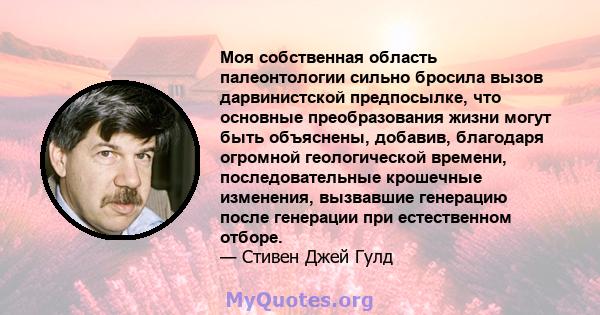 Моя собственная область палеонтологии сильно бросила вызов дарвинистской предпосылке, что основные преобразования жизни могут быть объяснены, добавив, благодаря огромной геологической времени, последовательные крошечные изменения, вызвавшие генерацию после генерации при естественном отборе.
— Стивен Джей Гулд

MyQuotes.org